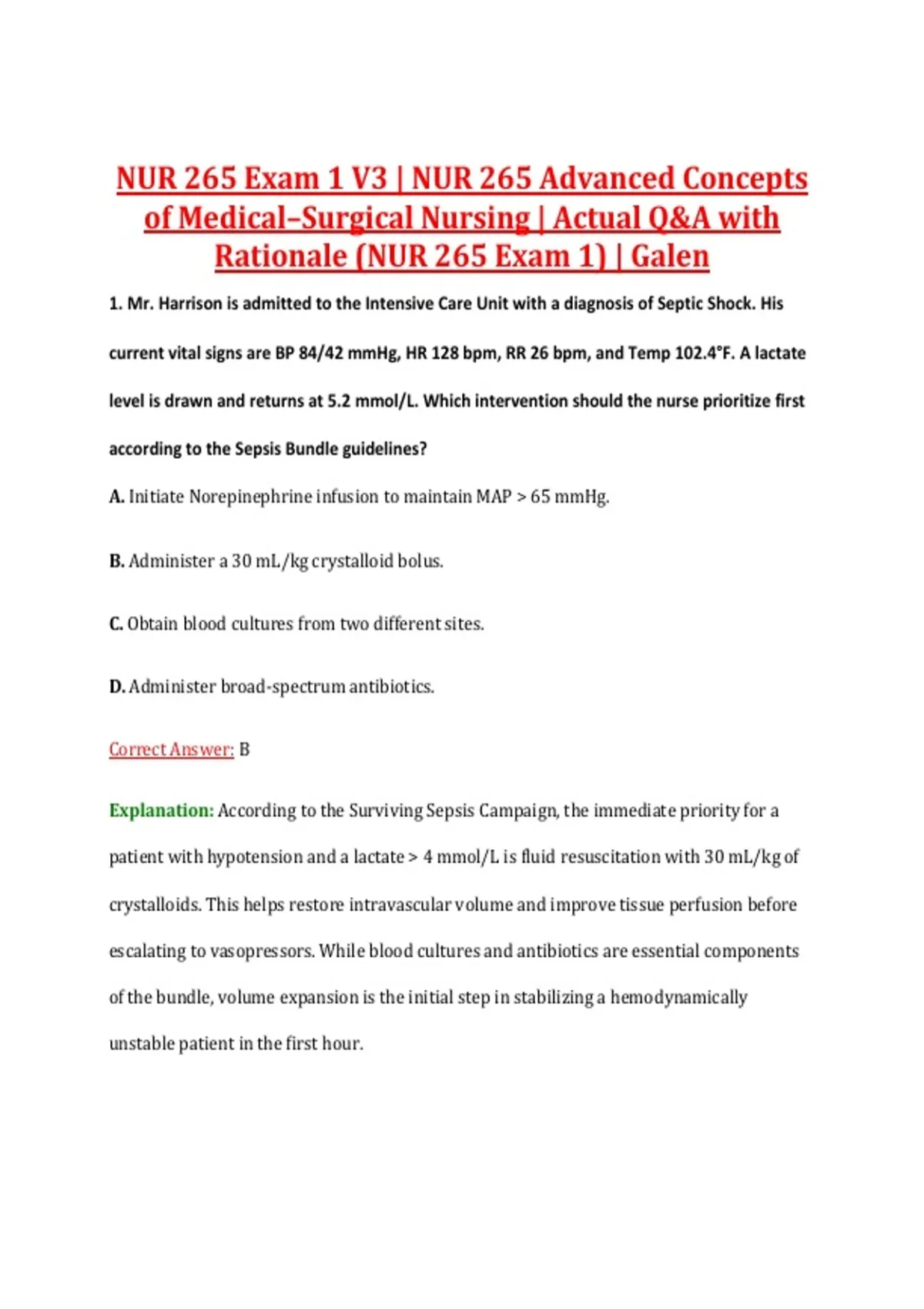 NUR 265 Exam 1 V3 | NUR 265 Advanced Concepts of Medical–Surgical Nursing | Actual Q&A with Rationale (NUR 265 Exam 1) | Galen

1. Mr. Harrison is admitted to the Intensive Care Unit with a diagnosis of Septic Shock. His current vital signs are BP 84/42 mmHg, HR 128 bpm, RR 26 bpm, and Temp 102.4°F. A lactate level is drawn and returns at 5.2 mmol/L. Which intervention should the nurse prioritize first according to the Sepsis Bundle guidelines?

A. Initiate Norepinephrine infusion to maintain MAP > 65 mmHg.

B. Administer a 30 mL/kg crystalloid bolus.

C. Obtain blood cultures from two different sites.

D. Administer broad-spectrum antibiotics.

Correct Answer: B

Explanation: According to the Surviving Sepsis Campaign, the immediate priority for a patient with hypotension and a lactate > 4 mmol/L is fluid resuscitation with 30 mL/kg of crystalloids. This helps restore intravascular volume and improve tissue perfusion before escalating to vasopressors. While blood cultures and antibiotics are essential components of the bundle, volume expansion is the initial step in stabilizing a hemodynamically unstable patient in the first hour.